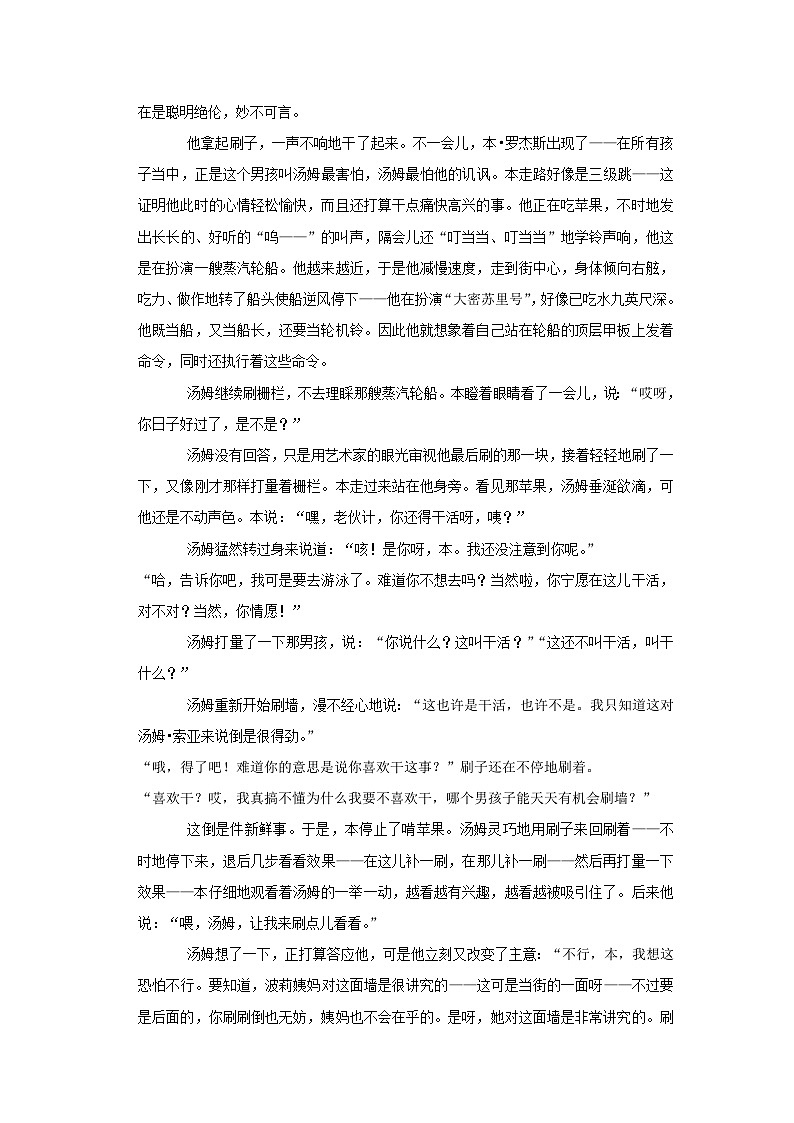 在是聪明绝伦，妙不可言。

他拿起刷子，一声不响地干了起来。不一会儿，本•罗杰斯出现了——在所有孩子当中，正是这个男孩叫汤姆最害怕，汤姆最怕他的讥讽。本走路好像是三级跳——这证明他此时的心情轻松愉快，而且还打算干点痛快高兴的事。他正在吃苹果，不时地发出长长的、好听的“呜——”的叫声，隔会儿还“叮当当、叮当当”地学铃声响，他这是在扮演一艘蒸汽轮船。他越来越近，于是他减慢速度，走到街中心，身体倾向右舷，吃力、做作地转了船头使船逆风停下——他在扮演“大密苏里号”，好像已吃水九英尺深。他既当船，又当船长，还要当轮机铃。因此他就想象着自己站在轮船的顶层甲板上发着命令，同时还执行着这些命令。

汤姆继续刷栅栏，不去理睬那艘蒸汽轮船。本瞪着眼睛看了一会儿，说：“哎呀，你日子好过了，是不是？”

汤姆没有回答，只是用艺术家的眼光审视他最后刷的那一块，接着轻轻地刷了一下，又像刚才那样打量着栅栏。本走过来站在他身旁。看见那苹果，汤姆垂涎欲滴，可他还是不动声色。本说：“嘿，老伙计，你还得干活呀，咦？”

汤姆猛然转过身来说道：“咳！是你呀，本。我还没注意到你呢。”

“哈，告诉你吧，我可是要去游泳了。难道你不想去吗？当然啦，你宁愿在这儿干活，对不对？当然，你情愿！”

汤姆打量了一下那男孩，说：“你说什么？这叫干活？”“这还不叫干活，叫干什么？”

汤姆重新开始刷墙，漫不经心地说：“这也许是干活，也许不是。我只知道这对汤姆•索亚来说倒是很得劲。”

“哦，得了吧！难道你的意思是说你喜欢干这事？”刷子还在不停地刷着。

“喜欢干？哎，我真搞不懂为什么我要不喜欢干，哪个男孩子能天天有机会刷墙？”

这倒是件新鲜事。于是，本停止了啃苹果。汤姆灵巧地用刷子来回刷着——不时地停下来，退后几步看看效果——在这儿补一刷，在那儿补一刷——然后再打量一下效果——本仔细地观看着汤姆的一举一动，越看越有兴趣，越看越被吸引住了。后来他说：“喂，汤姆，让我来刷点儿看看。”

汤姆想了一下，正打算答应他，可是他立刻又改变了主意：“不行，本，我想这恐怕不行。要知道，波莉姨妈对这面墙是很讲究的——这可是当街的一面呀——不过要是后面的，你刷刷倒也无妨，姨妈也不会在乎的。是呀，她对这面墙是非常讲究的。刷